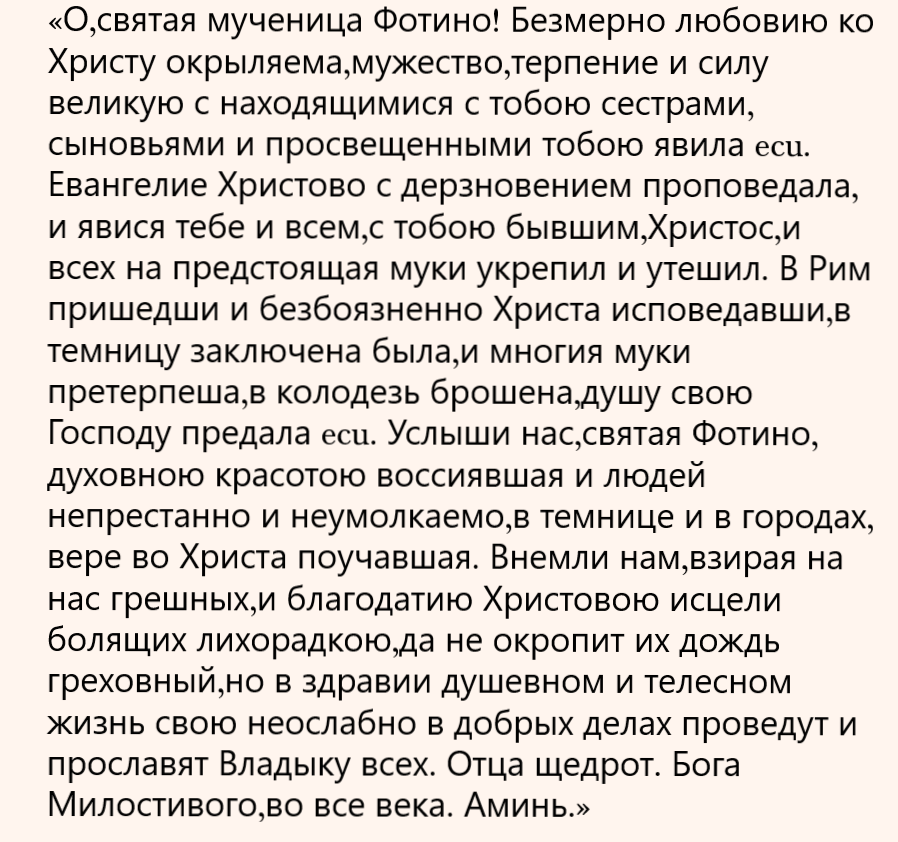 «О,святая мученица Фотино! Безмерно любовию ко Христу окрыляема,мужество,терпение и силу великую с находящимися с тобою сестрами, сыновьями и просвещенными тобою явила еси. Евангелие Христово с дерзновением проповедала, и явися тебе и всем,с тобою бывшим,Христос,и всех на предстоящая муки укрепил и утешил. В Рим пришедши и безбоязненно Христа исповедавши,в темницу заключена была,и многия муки претерпеша,в колодезь брошена,душу свою Господу предала еси. Услыши нас,святая Фотино, духовною красотою воссиявшая и людей непрестанно и неумолкаемо,в темнице и в городах, вере во Христа поучавшая. Внемли нам,взирая на нас грешных,и благодатию Христовою исцели болящих лихорадкою,да не окропит их дождь греховный,но в здравии душевном и телесном жизнь свою неослабно в добрых делах проведут и прославят Владыку всех. Отца щедрот. Бога Милостивого,во все века. Аминь.»